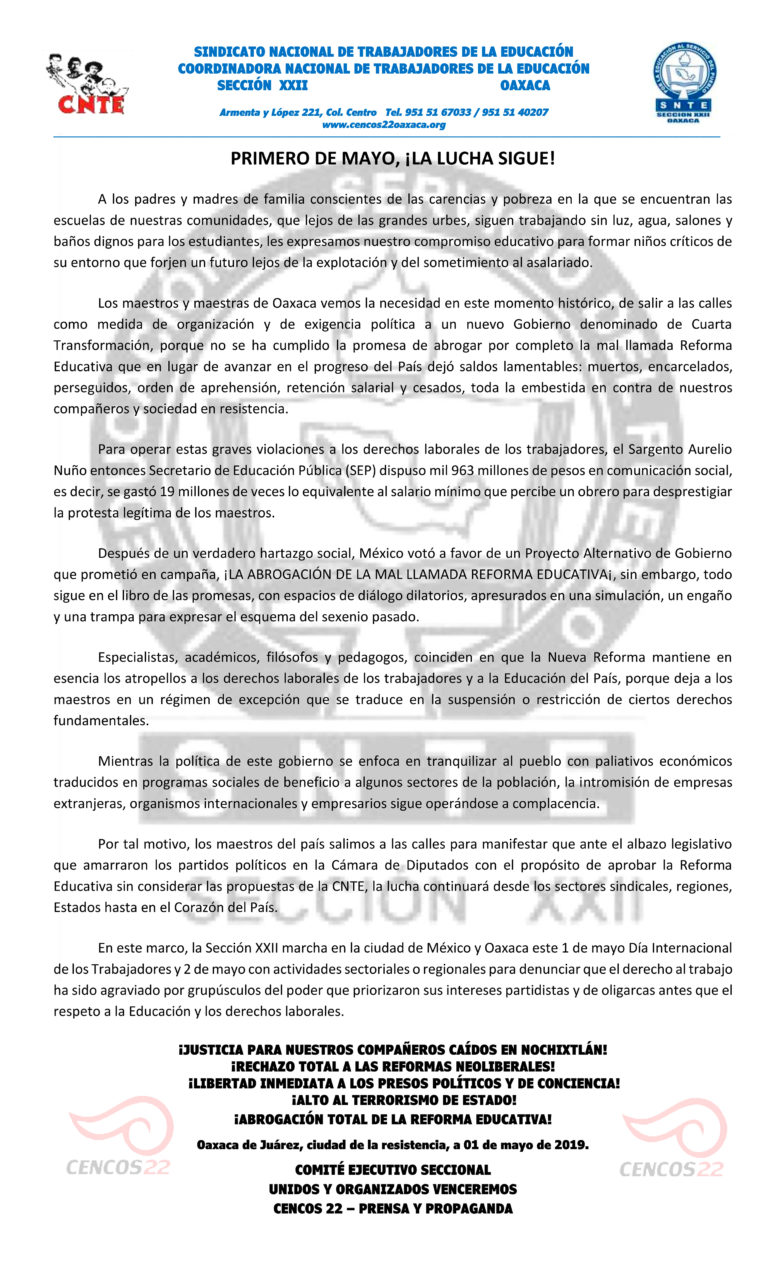 CNTE

SINDICATO NACIONAL DE TRABAJADORES DE LA EDUCACIÓN
COORDINADORA NACIONAL DE TRABAJADORES DE LA EDUCACIÓN
SECCIÓN XXII OAXACA

Armenta y López 221, Col. Centro Tel. 951 51 67033 / 951 51 40207
www.cencos22oaxaca.org

SNTE
SECCION XXII
OAXACA

PRIMERO DE MAYO, ¡LA LUCHA SIGUE!

A los padres y madres de familia conscientes de las carencias y pobreza en la que se encuentran las escuelas de nuestras comunidades, que lejos de las grandes urbes, siguen trabajando sin luz, agua, salones y baños dignos para los estudiantes, les expresamos nuestro compromiso educativo para formar niños críticos de su entorno que forjen un futuro lejos de la explotación y del sometimiento al asalariado.

Los maestros y maestras de Oaxaca vemos la necesidad en este momento histórico, de salir a las calles como medida de organización y de exigencia política a un nuevo Gobierno denominado de Cuarta Transformación, porque no se ha cumplido la promesa de abrogar por completo la mal llamada Reforma Educativa que en lugar de avanzar en el progreso del País dejó saldos lamentables: muertos, encarcelados, perseguidos, orden de aprehensión, retención salarial y cesados, toda la embestida en contra de nuestros compañeros y sociedad en resistencia.

Para operar estas graves violaciones a los derechos laborales de los trabajadores, el Sargento Aurelio Nuño entonces Secretario de Educación Pública (SEP) dispuso mil 963 millones de pesos en comunicación social, es decir, se gastó 19 millones de veces lo equivalente al salario mínimo que percibe un obrero para desprestigiar la protesta legítima de los maestros.

Después de un verdadero hartazgo social, México votó a favor de un Proyecto Alternativo de Gobierno que prometió en campaña, ¡LA ABROGACIÓN DE LA MAL LLAMADA REFORMA EDUCATIVA¡, sin embargo, todo sigue en el libro de las promesas, con espacios de diálogo dilatorios, apresurados en una simulación, un engaño y una trampa para expresar el esquema del sexenio pasado.

Especialistas, académicos, filósofos y pedagogos, coinciden en que la Nueva Reforma mantiene en esencia los atropellos a los derechos laborales de los trabajadores y a la Educación del País, porque deja a los maestros en un régimen de excepción que se traduce en la suspensión o restricción de ciertos derechos fundamentales.

Mientras la política de este gobierno se enfoca en tranquilizar al pueblo con paliativos económicos traducidos en programas sociales de beneficio a algunos sectores de la población, la intromisión de empresas extranjeras, organismos internacionales y empresarios sigue operándose a complacencia.

Por tal motivo, los maestros del país salimos a las calles para manifestar que ante el albazo legislativo que amarraron los partidos políticos en la Cámara de Diputados con el propósito de aprobar la Reforma Educativa sin considerar las propuestas de la CNTE, la lucha continuará desde los sectores sindicales, regiones, Estados hasta en el Corazón del País.

En este marco, la Sección XXII marcha en la ciudad de México y Oaxaca este 1 de mayo Día Internacional de los Trabajadores y 2 de mayo con actividades sectoriales o regionales para denunciar que el derecho al trabajo ha sido agraviado por grupúsculos del poder que priorizaron sus intereses partidistas y de oligarcas antes que el respeto a la Educación y los derechos laborales.

¡JUSTICIA PARA NUESTROS COMPAÑEROS CAÍDOS EN NOCHIXTLÁN!
¡RECHAZO TOTAL A LAS REFORMAS NEOLIBERALES!
¡LIBERTAD INMEDIATA A LOS PRESOS POLÍTICOS Y DE CONCIENCIA!
¡ALTO AL TERRORISMO DE ESTADO!
¡ABROGACIÓN TOTAL DE LA REFORMA EDUCATIVA!

Oaxaca de Juárez, ciudad de la resistencia, a 01 de mayo de 2019.

COMITÉ EJECUTIVO SECCIONAL
UNIDOS Y ORGANIZADOS VENCEREMOS
CENCOS 22 – PRENSA Y PROPAGANDA

CENCOS22 CENCOS22